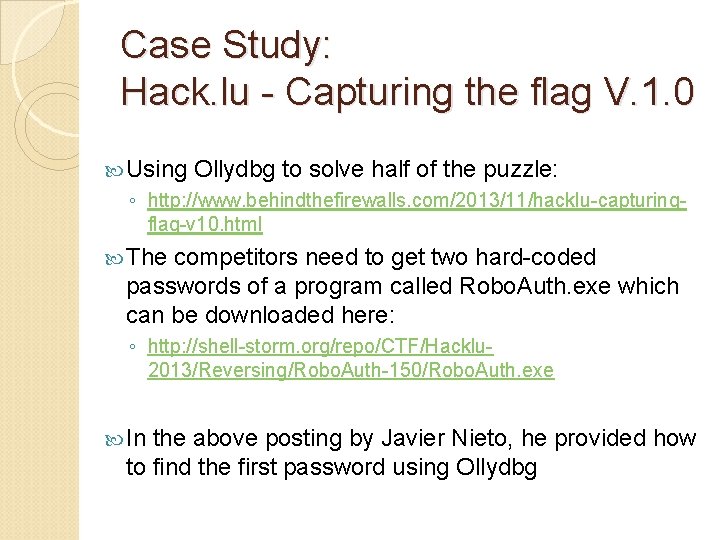 Case Study:
Hack.lu - Capturing the flag V.1.0

Using Ollydbg to solve half of the puzzle:

◦ http://www.behindthefirewalls.com/2013/11/hacklu-capturing-flag-v10.html

The competitors need to get two hard-coded passwords of a program called RoboAuth.exe which can be downloaded here:

◦ http://shell-storm.org/repo/CTF/Hacklu-2013/Reversing/RoboAuth-150/RoboAuth.exe

In the above posting by Javier Nieto, he provided how to find the first password using Ollydbg